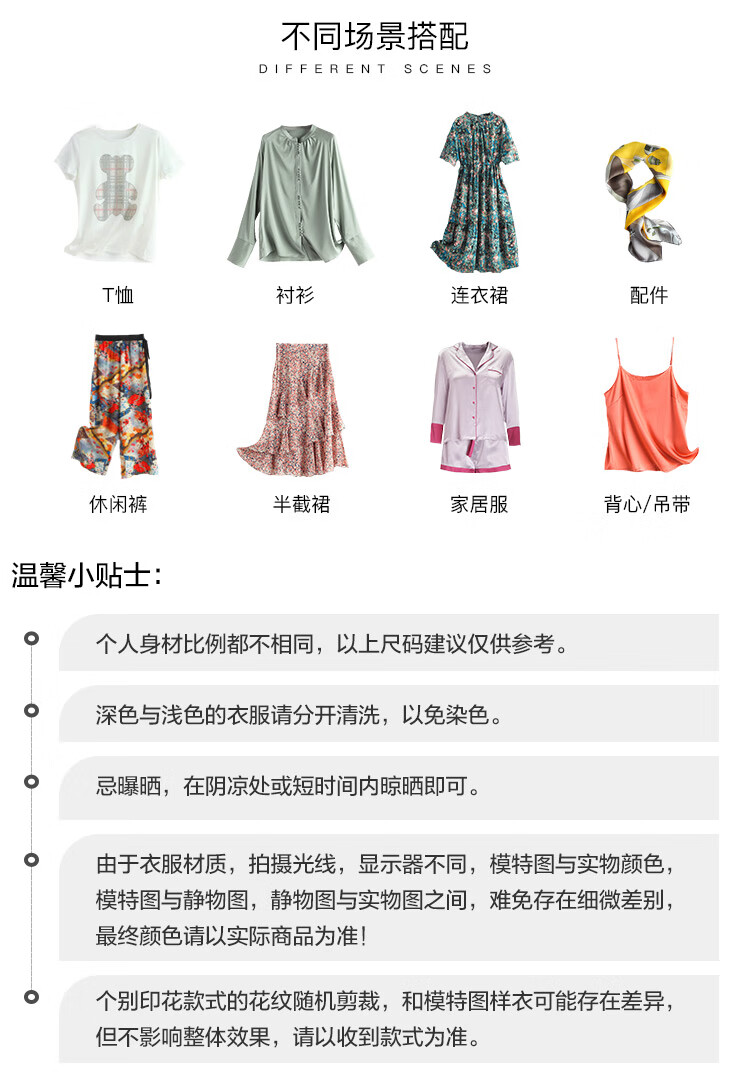 不同场景搭配
DIFFERENT SCENES

T恤
衬衫
连衣裙
配件
休闲裤
半截裙
家居服
背心/吊带

温馨小贴士：

个人身材比例都不相同，以上尺码建议仅供参考。

深色与浅色的衣服请分开清洗，以免染色。

忌曝晒，在阴凉处或短时间内晾晒即可。

由于衣服材质，拍摄光线，显示器不同，模特图与实物颜色，模特图与静物图，静物图与实物图之间，难免存在细微差别，最终颜色请以实际商品为准！

个别印花款式的花纹随机剪裁，和模特图样衣可能存在差异，但不影响整体效果，请以收到款式为准。